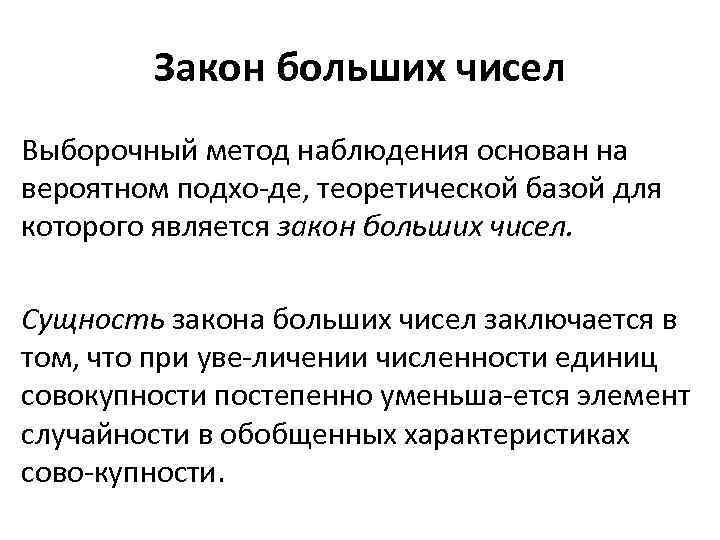 Закон больших чисел

Выборочный метод наблюдения основан на вероятном подхо-де, теоретической базой для которого является закон больших чисел.

Сущность закона больших чисел заключается в том, что при уве-личении численности единиц совокупности постепенно уменьша-ется элемент случайности в обобщенных характеристиках сово-купности.